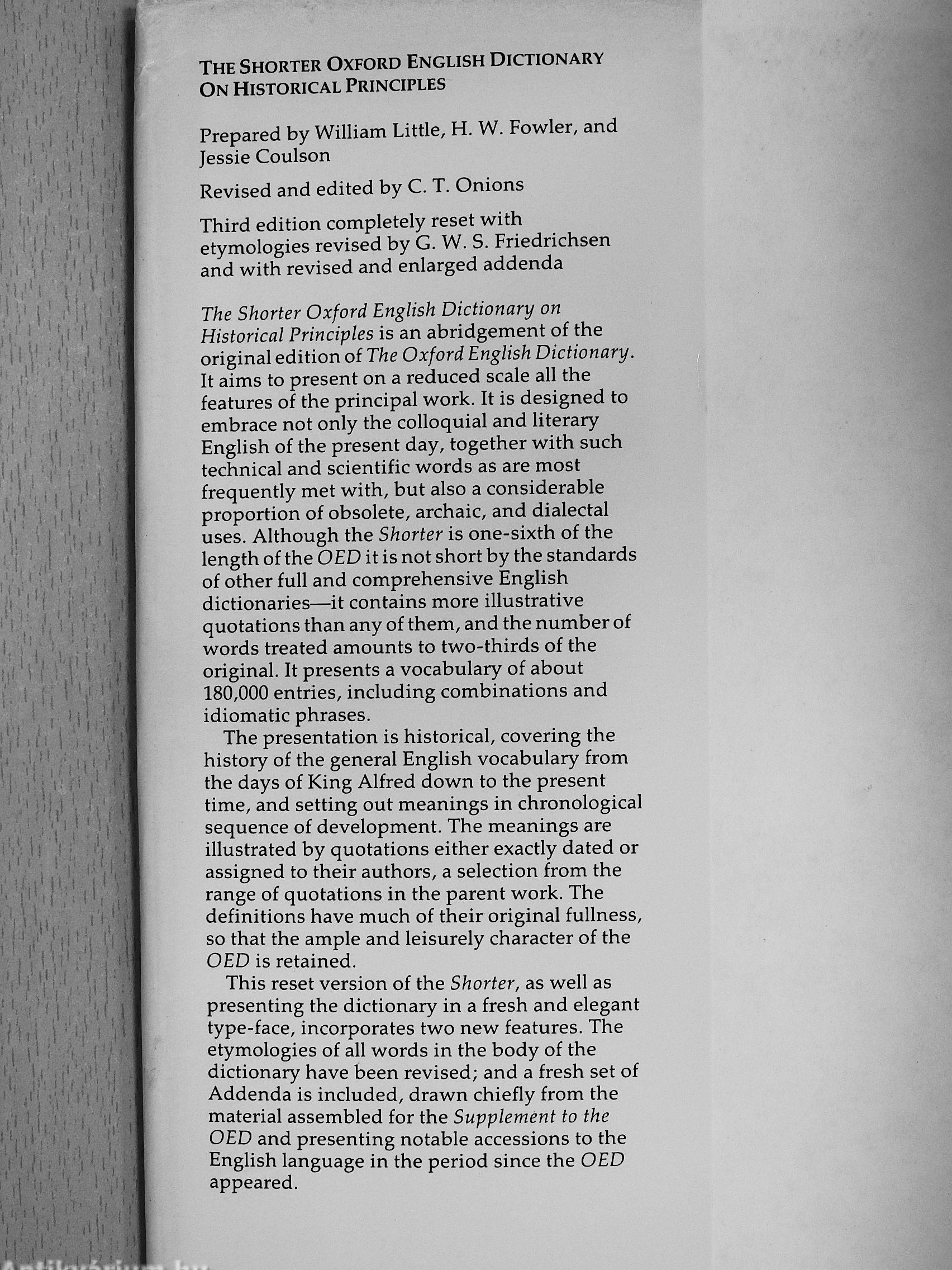 THE SHORTER OXFORD ENGLISH DICTIONARY ON HISTORICAL PRINCIPLES

Prepared by William Little, H. W. Fowler, and Jessie Coulson

Revised and edited by C. T. Onions

Third edition completely reset with etymologies revised by G. W. S. Friedrichsen and with revised and enlarged addenda

The Shorter Oxford English Dictionary on Historical Principles is an abridgement of the original edition of The Oxford English Dictionary. It aims to present on a reduced scale all the features of the principal work. It is designed to embrace not only the colloquial and literary English of the present day, together with such technical and scientific words as are most frequently met with, but also a considerable proportion of obsolete, archaic, and dialectal uses. Although the Shorter is one-sixth of the length of the OED it is not short by the standards of other full and comprehensive English dictionaries—it contains more illustrative quotations than any of them, and the number of words treated amounts to two-thirds of the original. It presents a vocabulary of about 180,000 entries, including combinations and idiomatic phrases.

The presentation is historical, covering the history of the general English vocabulary from the days of King Alfred down to the present time, and setting out meanings in chronological sequence of development. The meanings are illustrated by quotations either exactly dated or assigned to their authors, a selection from the range of quotations in the parent work. The definitions have much of their original fullness, so that the ample and leisurely character of the OED is retained.

This reset version of the Shorter, as well as presenting the dictionary in a fresh and elegant type-face, incorporates two new features. The etymologies of all words in the body of the dictionary have been revised; and a fresh set of Addenda is included, drawn chiefly from the material assembled for the Supplement to the OED and presenting notable accessions to the English language in the period since the OED appeared.

Antikvárium.hu